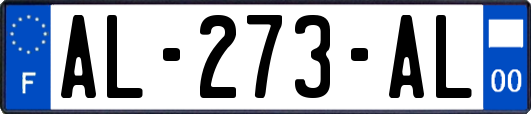 F
AL-273-AL
00